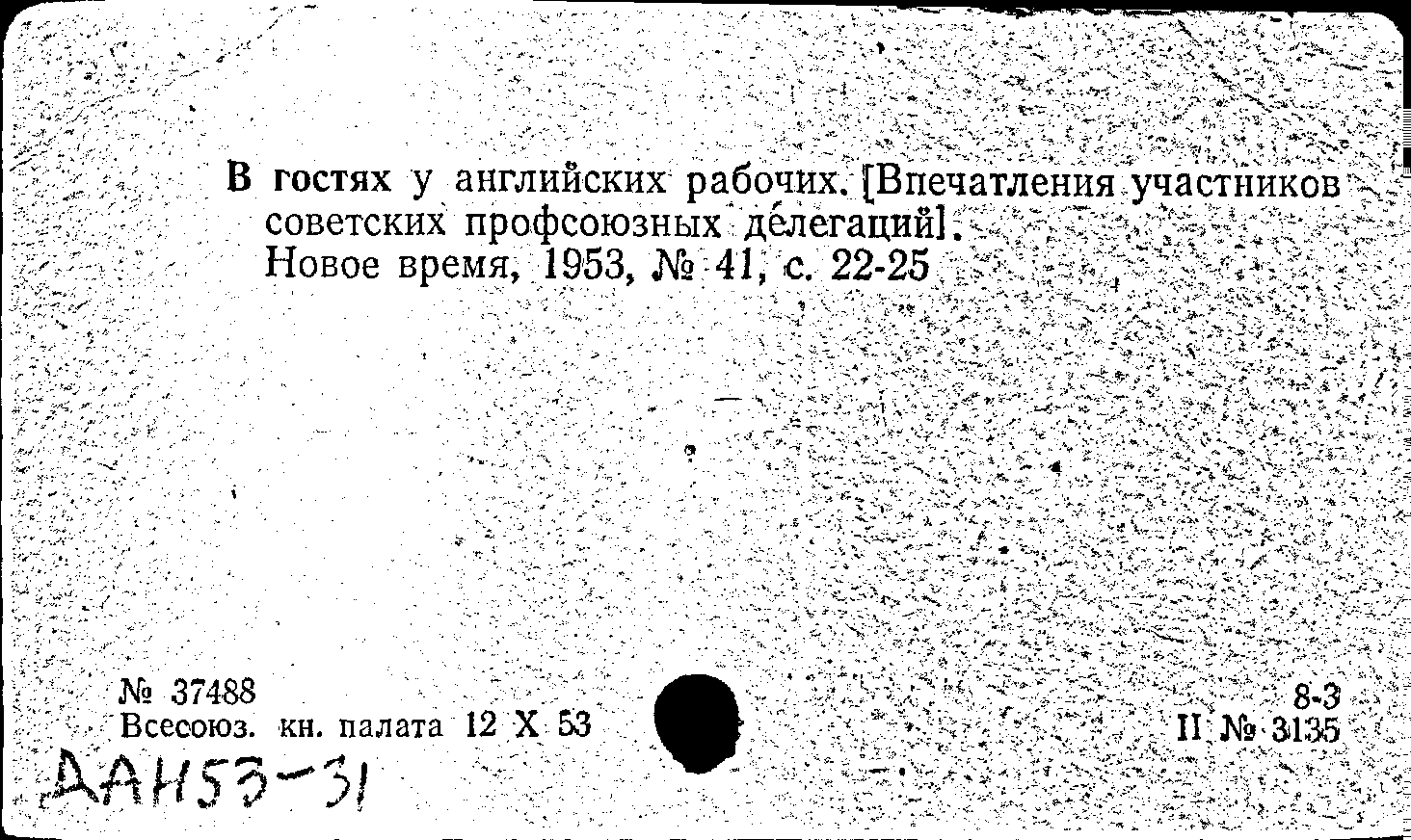 В гостях у английских рабочих. [Впечатления участников советских профсоюзных делегаций].
Новое время, 1953, № 41, с. 22-25

№ 37488
Всесоюз. кн. палата 12 X 53

8-3
II № 3135

ДАН53-31